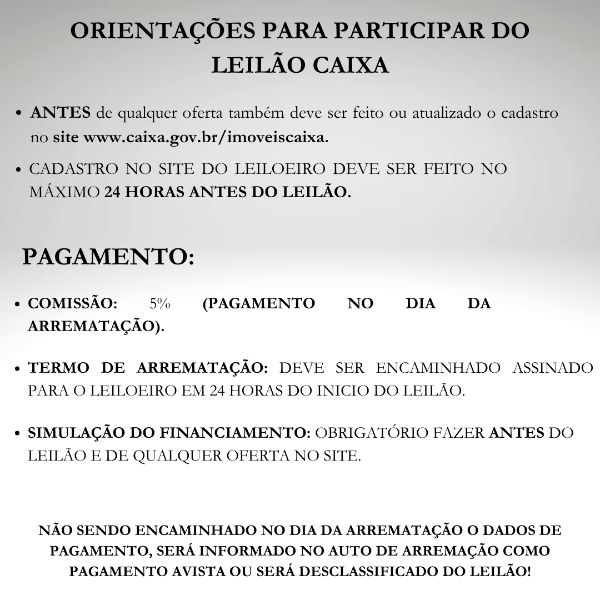 ORIENTAÇÕES PARA PARTICIPAR DO LEILÃO CAIXA

• ANTES de qualquer oferta também deve ser feito ou atualizado o cadastro no site www.caixa.gov.br/imoveiscaixa.

• CADASTRO NO SITE DO LEILOEIRO DEVE SER FEITO NO MÁXIMO 24 HORAS ANTES DO LEILÃO.

PAGAMENTO:

• COMISSÃO: 5% (PAGAMENTO NO DIA DA ARREMATAÇÃO).

• TERMO DE ARREMATAÇÃO: DEVE SER ENCAMINHADO ASSINADO PARA O LEILOEIRO EM 24 HORAS DO INICIO DO LEILÃO.

• SIMULAÇÃO DO FINANCIAMENTO: OBRIGATÓRIO FAZER ANTES DO LEILÃO E DE QUALQUER OFERTA NO SITE.

NÃO SENDO ENCAMINHADO NO DIA DA ARREMATAÇÃO O DADOS DE PAGAMENTO, SERÁ INFORMADO NO AUTO DE ARREMAÇÃO COMO PAGAMENTO AVISTA OU SERÁ DESCLASSIFICADO DO LEILÃO!